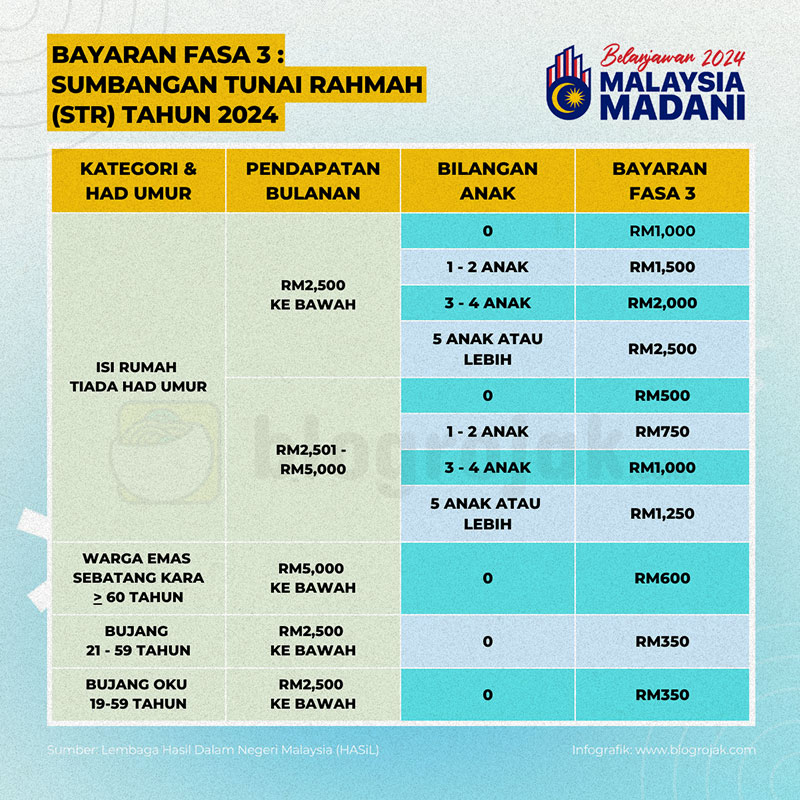 BAYARAN FASA 3 : SUMBANGAN TUNAI RAHMAH (STR) TAHUN 2024

Belanjawan 2024
MALAYSIA MADANI

| KATEGORI & HAD UMUR | PENDAPATAN BULANAN | BILANGAN ANAK | BAYARAN FASA 3 |
|---|---|---|---|
| ISI RUMAH TIADA HAD UMUR | RM2,500 KE BAWAH | 0 | RM1,000 |
| | | 1 - 2 ANAK | RM1,500 |
| | | 3 - 4 ANAK | RM2,000 |
| | | 5 ANAK ATAU LEBIH | RM2,500 |
| | RM2,501 - RM5,000 | 0 | RM500 |
| | | 1 - 2 ANAK | RM750 |
| | | 3 - 4 ANAK | RM1,000 |
| | | 5 ANAK ATAU LEBIH | RM1,250 |
| WARGA EMAS SEBATANG KARA $\geq$ 60 TAHUN | RM5,000 KE BAWAH | 0 | RM600 |
| BUJANG 21 - 59 TAHUN | RM2,500 KE BAWAH | 0 | RM350 |
| BUJANG OKU 19-59 TAHUN | RM2,500 KE BAWAH | 0 | RM350 |

blogrojak

Sumber: Lembaga Hasil Dalam Negeri Malaysia (HASiL)

Infografik: www.blogrojak.com